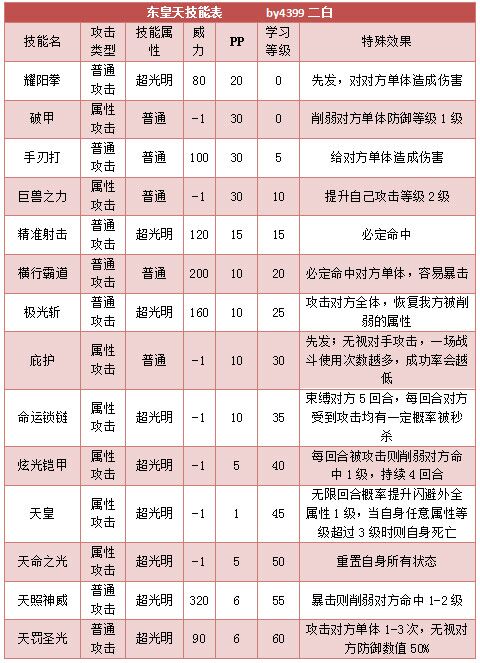 东皇天技能表　　by4399 二白

| 技能名 | 攻击类型 | 技能属性 | 威力 | PP | 学习等级 | 特殊效果 |
|---|---|---|---|---|---|---|
| 耀阳拳 | 普通攻击 | 超光明 | 80 | 20 | 0 | 先发，对对方单体造成伤害 |
| 破甲 | 属性攻击 | 普通 | -1 | 30 | 0 | 削弱对方单体防御等级 1 级 |
| 手刃打 | 普通攻击 | 普通 | 100 | 30 | 5 | 给对方单体造成伤害 |
| 巨兽之力 | 属性攻击 | 普通 | -1 | 30 | 10 | 提升自己攻击等级 2 级 |
| 精准射击 | 普通攻击 | 超光明 | 120 | 15 | 15 | 必定命中 |
| 横行霸道 | 普通攻击 | 普通 | 200 | 10 | 20 | 必定命中对方单体，容易暴击 |
| 极光斩 | 普通攻击 | 超光明 | 160 | 10 | 25 | 攻击对方全体，恢复我方被削弱的属性 |
| 庇护 | 属性攻击 | 普通 | -1 | 10 | 30 | 先发；无视对手攻击，一场战斗使用次数越多，成功率会越低 |
| 命运锁链 | 属性攻击 | 超光明 | -1 | 10 | 35 | 束缚对方 5 回合，每回合对方受到攻击均有一定概率被秒杀 |
| 炫光铠甲 | 属性攻击 | 超光明 | -1 | 5 | 40 | 每回合被攻击则削弱对方命中 1 级，持续 4 回合 |
| 天皇 | 属性攻击 | 超光明 | -1 | 1 | 45 | 无限回合概率提升闪避外全属性 1 级，当自身任意属性等级超过 3 级时则自身死亡 |
| 天命之光 | 属性攻击 | 超光明 | -1 | 5 | 50 | 重置自身所有状态 |
| 天照神威 | 普通攻击 | 超光明 | 320 | 6 | 55 | 暴击则削弱对方命中 1-2 级 |
| 天罚圣光 | 普通攻击 | 超光明 | 90 | 6 | 60 | 攻击对方单体 1-3 次，无视对方防御数值 50% |